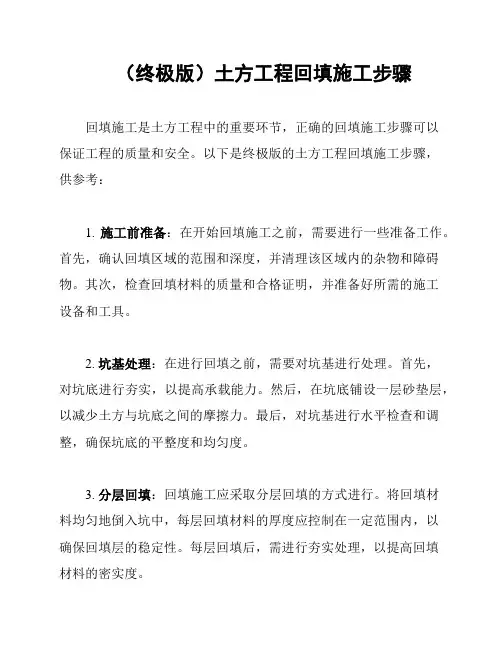 （终极版）土方工程回填施工步骤

回填施工是土方工程中的重要环节，正确的回填施工步骤可以保证工程的质量和安全。以下是终极版的土方工程回填施工步骤，供参考：

1. 施工前准备：在开始回填施工之前，需要进行一些准备工作。首先，确认回填区域的范围和深度，并清理该区域内的杂物和障碍物。其次，检查回填材料的质量和合格证明，并准备好所需的施工设备和工具。

2. 坑基处理：在进行回填之前，需要对坑基进行处理。首先，对坑底进行夯实，以提高承载能力。然后，在坑底铺设一层砂垫层，以减少土方与坑底之间的摩擦力。最后，对坑基进行水平检查和调整，确保坑底的平整度和均匀度。

3. 分层回填：回填施工应采取分层回填的方式进行。将回填材料均匀地倒入坑中，每层回填材料的厚度应控制在一定范围内，以确保回填层的稳定性。每层回填后，需进行夯实处理，以提高回填材料的密实度。